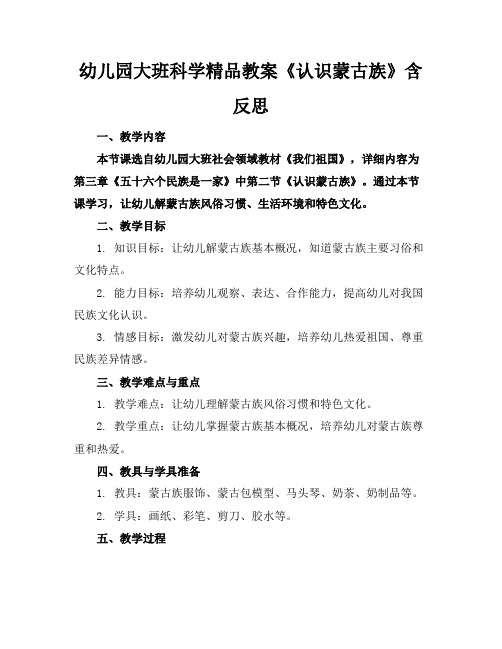 幼儿园大班科学精品教案《认识蒙古族》含反思

一、教学内容

本节课选自幼儿园大班社会领域教材《我们祖国》，详细内容为第三章《五十六个民族是一家》中第二节《认识蒙古族》。通过本节课学习，让幼儿解蒙古族风俗习惯、生活环境和特色文化。

二、教学目标

1. 知识目标：让幼儿解蒙古族基本概况，知道蒙古族主要习俗和文化特点。

2. 能力目标：培养幼儿观察、表达、合作能力，提高幼儿对我国民族文化认识。

3. 情感目标：激发幼儿对蒙古族兴趣，培养幼儿热爱祖国、尊重民族差异情感。

三、教学难点与重点

1. 教学难点：让幼儿理解蒙古族风俗习惯和特色文化。

2. 教学重点：让幼儿掌握蒙古族基本概况，培养幼儿对蒙古族尊重和热爱。

四、教具与学具准备

1. 教具：蒙古族服饰、蒙古包模型、马头琴、奶茶、奶制品等。

2. 学具：画纸、彩笔、剪刀、胶水等。

五、教学过程